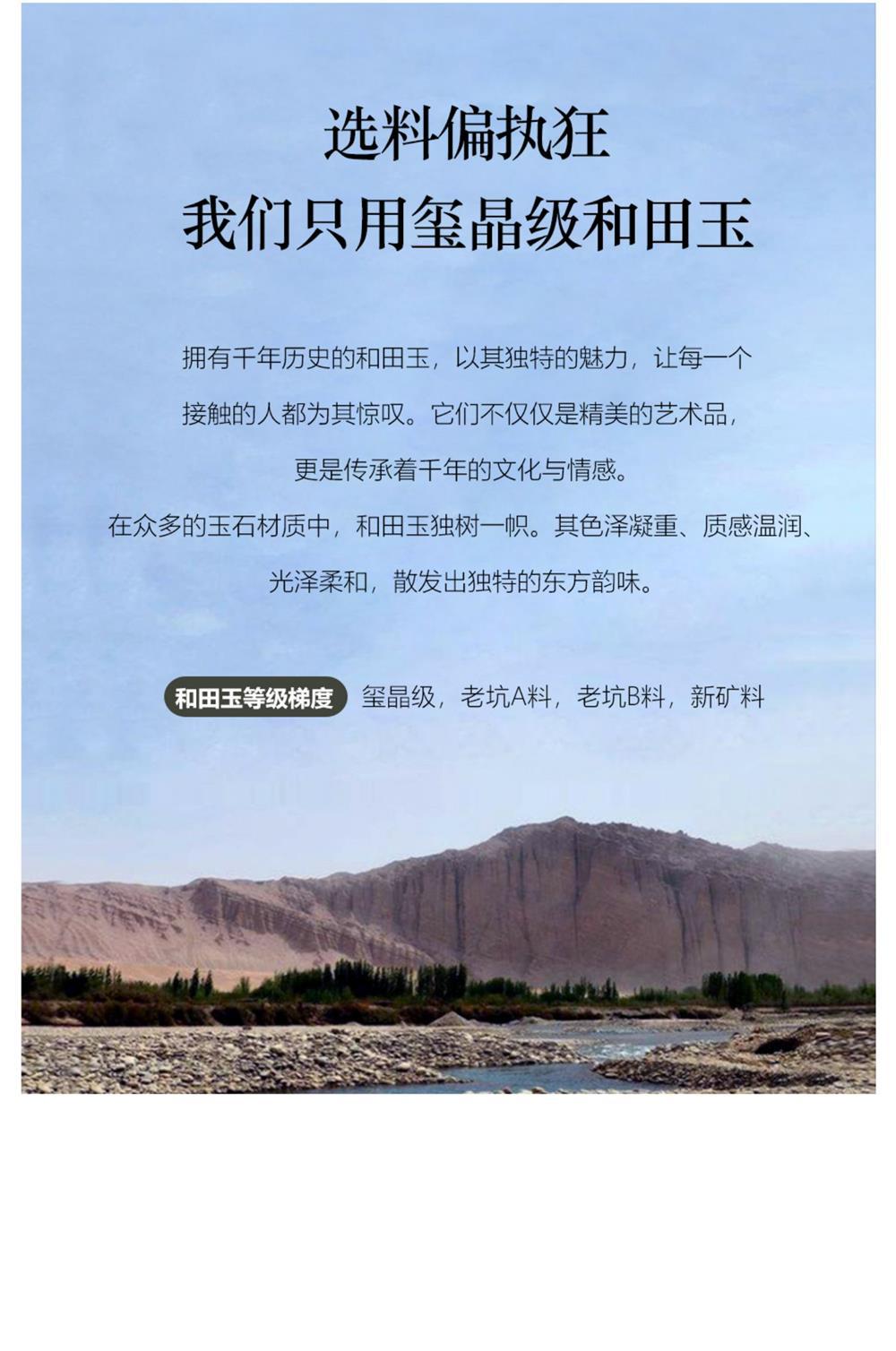 选料偏执狂
我们只用玺晶级和田玉

拥有千年历史的和田玉，以其独特的魅力，让每一个接触的人都为其惊叹。它们不仅仅是精美的艺术品，更是传承着千年的文化与情感。

在众多的玉石材质中，和田玉独树一帜。其色泽凝重、质感温润、光泽柔和，散发出独特的东方韵味。

和田玉等级梯度 玺晶级，老坑A料，老坑B料，新矿料